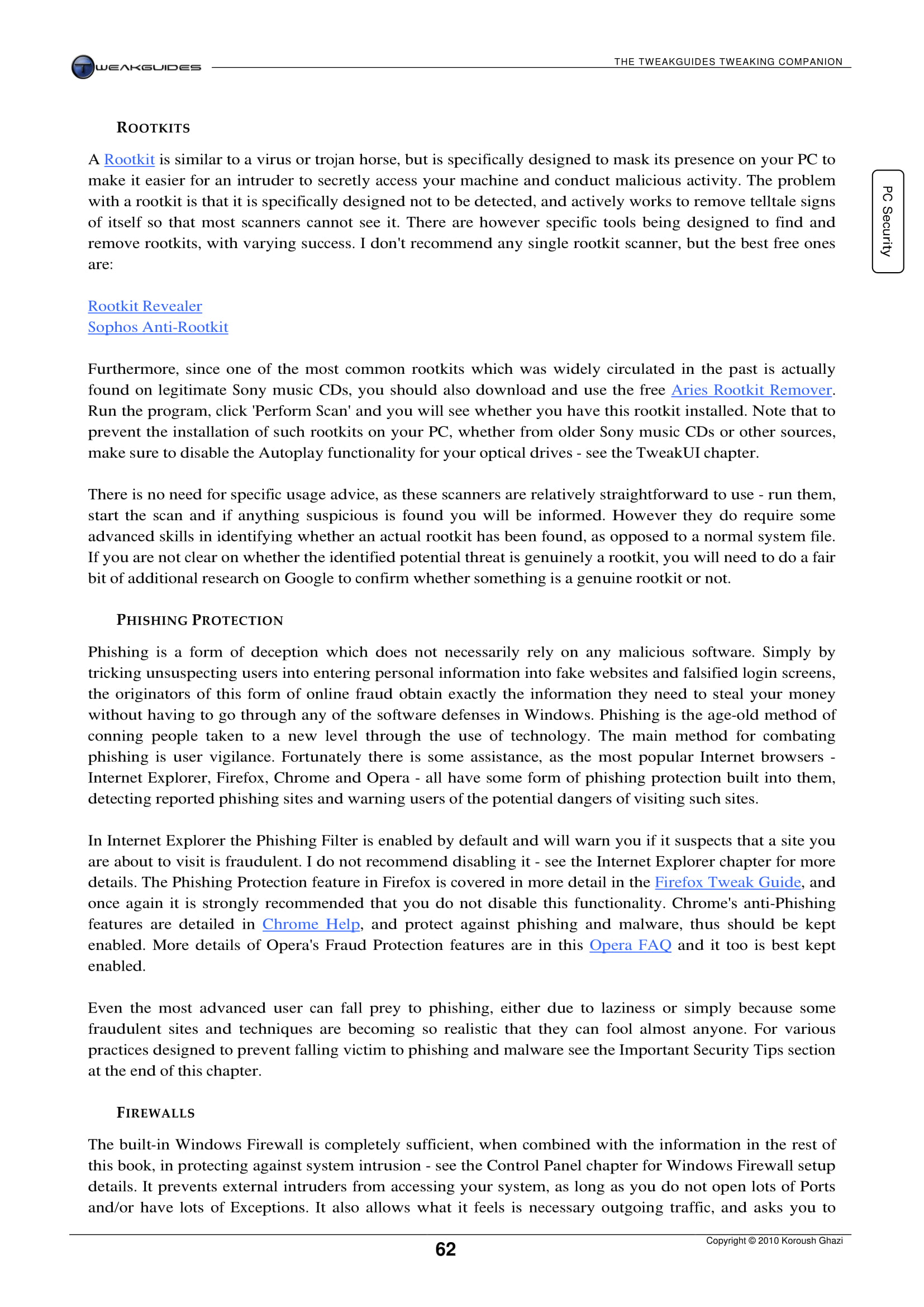 TWEAKGUIDES

THE TWEAKGUIDES TWEAKING COMPANION

PC Security

ROOTKITS

A Rootkit is similar to a virus or trojan horse, but is specifically designed to mask its presence on your PC to make it easier for an intruder to secretly access your machine and conduct malicious activity. The problem with a rootkit is that it is specifically designed not to be detected, and actively works to remove telltale signs of itself so that most scanners cannot see it. There are however specific tools being designed to find and remove rootkits, with varying success. I don't recommend any single rootkit scanner, but the best free ones are:

Rootkit Revealer
Sophos Anti-Rootkit

Furthermore, since one of the most common rootkits which was widely circulated in the past is actually found on legitimate Sony music CDs, you should also download and use the free Aries Rootkit Remover. Run the program, click 'Perform Scan' and you will see whether you have this rootkit installed. Note that to prevent the installation of such rootkits on your PC, whether from older Sony music CDs or other sources, make sure to disable the Autoplay functionality for your optical drives - see the TweakUI chapter.

There is no need for specific usage advice, as these scanners are relatively straightforward to use - run them, start the scan and if anything suspicious is found you will be informed. However they do require some advanced skills in identifying whether an actual rootkit has been found, as opposed to a normal system file. If you are not clear on whether the identified potential threat is genuinely a rootkit, you will need to do a fair bit of additional research on Google to confirm whether something is a genuine rootkit or not.

PHISHING PROTECTION

Phishing is a form of deception which does not necessarily rely on any malicious software. Simply by tricking unsuspecting users into entering personal information into fake websites and falsified login screens, the originators of this form of online fraud obtain exactly the information they need to steal your money without having to go through any of the software defenses in Windows. Phishing is the age-old method of conning people taken to a new level through the use of technology. The main method for combating phishing is user vigilance. Fortunately there is some assistance, as the most popular Internet browsers - Internet Explorer, Firefox, Chrome and Opera - all have some form of phishing protection built into them, detecting reported phishing sites and warning users of the potential dangers of visiting such sites.

In Internet Explorer the Phishing Filter is enabled by default and will warn you if it suspects that a site you are about to visit is fraudulent. I do not recommend disabling it - see the Internet Explorer chapter for more details. The Phishing Protection feature in Firefox is covered in more detail in the Firefox Tweak Guide, and once again it is strongly recommended that you do not disable this functionality. Chrome's anti-Phishing features are detailed in Chrome Help, and protect against phishing and malware, thus should be kept enabled. More details of Opera's Fraud Protection features are in this Opera FAQ and it too is best kept enabled.

Even the most advanced user can fall prey to phishing, either due to laziness or simply because some fraudulent sites and techniques are becoming so realistic that they can fool almost anyone. For various practices designed to prevent falling victim to phishing and malware see the Important Security Tips section at the end of this chapter.

FIREWALLS

The built-in Windows Firewall is completely sufficient, when combined with the information in the rest of this book, in protecting against system intrusion - see the Control Panel chapter for Windows Firewall setup details. It prevents external intruders from accessing your system, as long as you do not open lots of Ports and/or have lots of Exceptions. It also allows what it feels is necessary outgoing traffic, and asks you to

62

Copyright © 2010 Koroush Ghazi